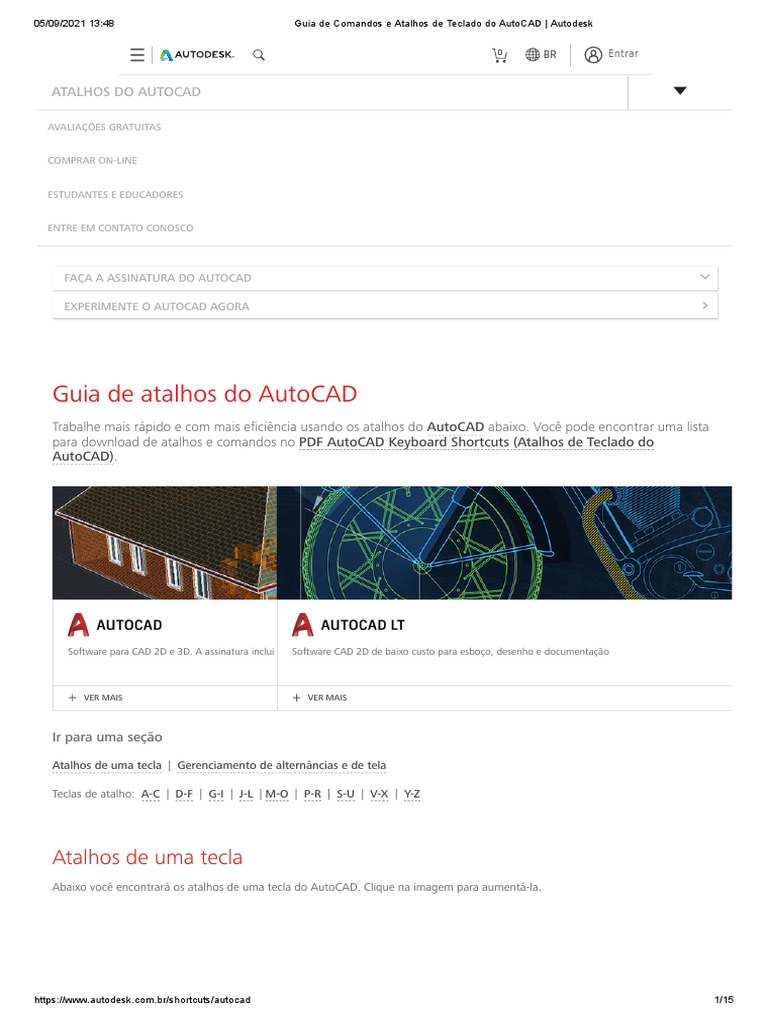 05/09/2021 13:48 Guia de Comandos e Atalhos de Teclado do AutoCAD | Autodesk

AUTODESK.

0

BR

Entrar

ATALHOS DO AUTOCAD

AVALIAÇÕES GRATUITAS

COMPRAR ON-LINE

ESTUDANTES E EDUCADORES

ENTRE EM CONTATO CONOSCO

FAÇA A ASSINATURA DO AUTOCAD

EXPERIMENTE O AUTOCAD AGORA

Guia de atalhos do AutoCAD

Trabalhe mais rápido e com mais eficiência usando os atalhos do AutoCAD abaixo. Você pode encontrar uma lista para download de atalhos e comandos no PDF AutoCAD Keyboard Shortcuts (Atalhos de Teclado do AutoCAD).

AUTOCAD

Software para CAD 2D e 3D. A assinatura inclui

+ VER MAIS

AUTOCAD LT

Software CAD 2D de baixo custo para esboço, desenho e documentação

+ VER MAIS

Ir para uma seção

Atalhos de uma tecla | Gerenciamento de alternâncias e de tela

Teclas de atalho: A-C | D-F | G-I | J-L | M-O | P-R | S-U | V-X | Y-Z

Atalhos de uma tecla

Abaixo você encontrará os atalhos de uma tecla do AutoCAD. Clique na imagem para aumentá-la.

https://www.autodesk.com.br/shortcuts/autocad 1/15